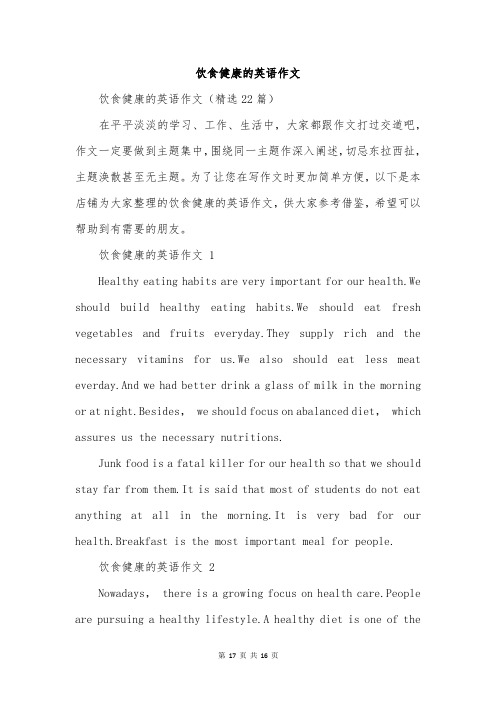 饮食健康的英语作文

饮食健康的英语作文（精选22篇）

在平平淡淡的学习、工作、生活中，大家都跟作文打过交道吧，作文一定要做到主题集中，围绕同一主题作深入阐述，切忌东拉西扯，主题涣散甚至无主题。为了让您在写作文时更加简单方便，以下是本店铺为大家整理的饮食健康的英语作文，供大家参考借鉴，希望可以帮助到有需要的朋友。

饮食健康的英语作文 1

Healthy eating habits are very important for our health.We should build healthy eating habits.We should eat fresh vegetables and fruits everyday.They supply rich and the necessary vitamins for us.We also should eat less meat everday.And we had better drink a glass of milk in the morning or at night.Besides, we should focus on abalanced diet, which assures us the necessary nutritions.

Junk food is a fatal killer for our health so that we should stay far from them.It is said that most of students do not eat anything at all in the morning.It is very bad for our health.Breakfast is the most important meal for people.

饮食健康的英语作文 2

Nowadays, there is a growing focus on health care.People are pursuing a healthy lifestyle.A healthy diet is one of the

第 17 页 共 16 页